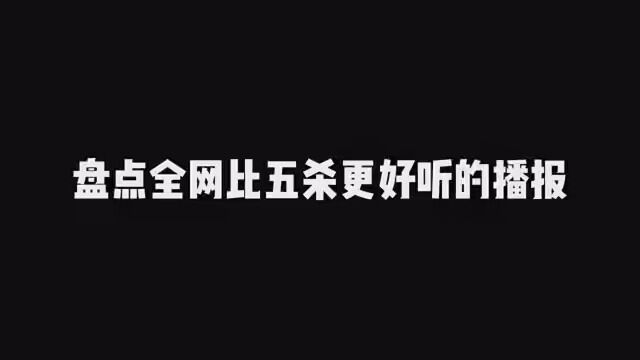 盘点全网比五杀更好听的播报